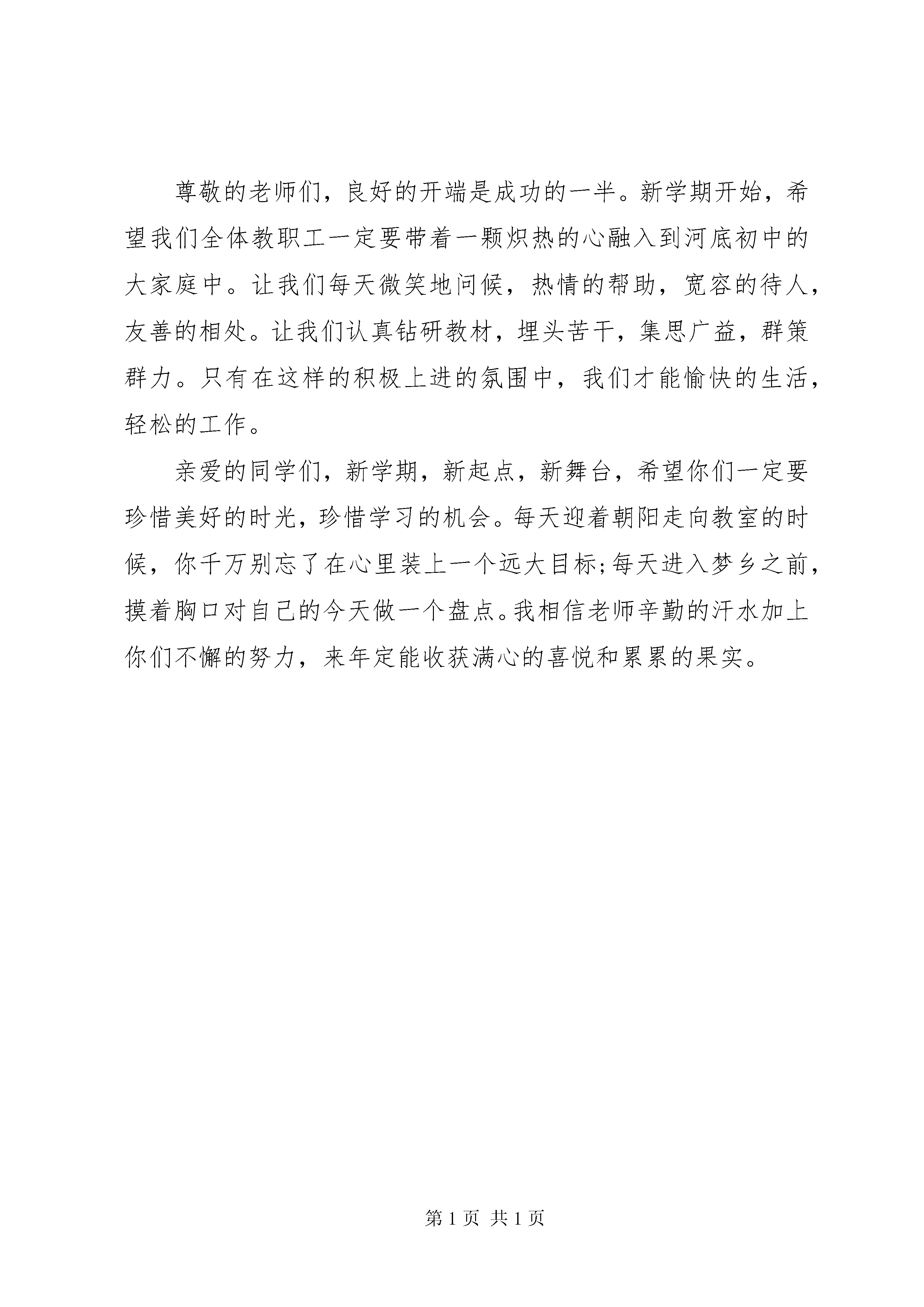 尊敬的老师们，良好的开端是成功的一半。新学期开始，希望我们全体教职工一定要带着一颗炽热的心融入到河底初中的大家庭中。让我们每天微笑地问候，热情的帮助，宽容的待人，友善的相处。让我们认真钻研教材，埋头苦干，集思广益，群策群力。只有在这样的积极上进的氛围中，我们才能愉快的生活，轻松的工作。

亲爱的同学们，新学期，新起点，新舞台，希望你们一定要珍惜美好的时光，珍惜学习的机会。每天迎着朝阳走向教室的时候，你千万别忘了在心里装上一个远大目标;每天进入梦乡之前，摸着胸口对自己的今天做一个盘点。我相信老师辛勤的汗水加上你们不懈的努力，来年定能收获满心的喜悦和累累的果实。

第 1 页 共 1 页